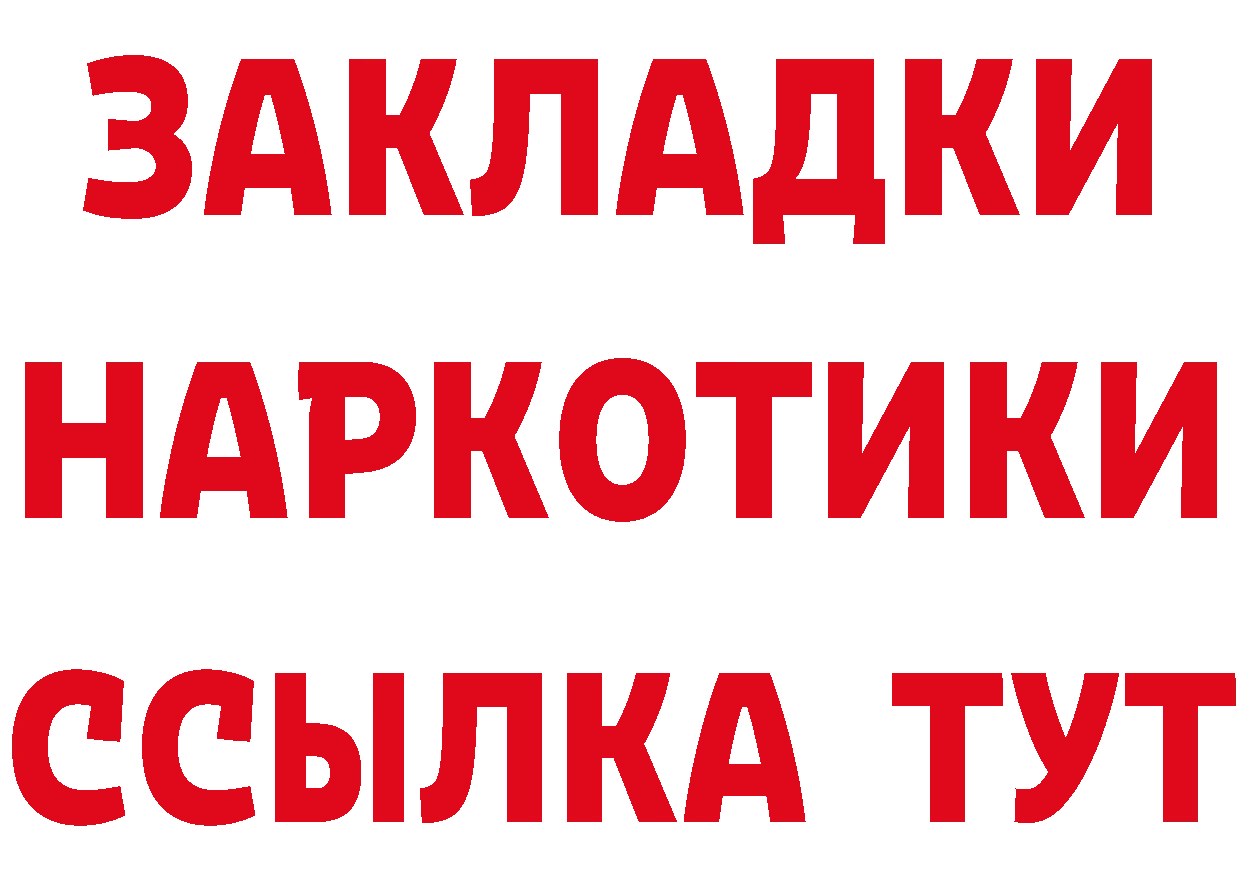 ЗАКЛАДКИ
НАРКОТИКИ
ССЫЛКА ТУТ